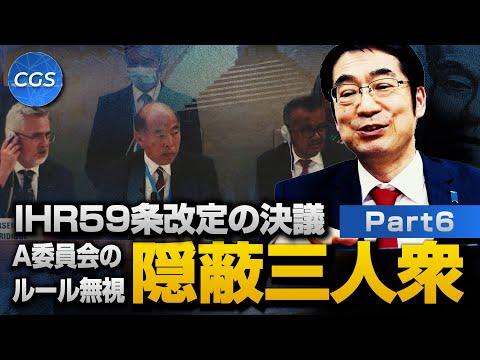 CGS

IHR59条改定の決議

Part6

A委員会の
ルール無視

隠蔽三人衆